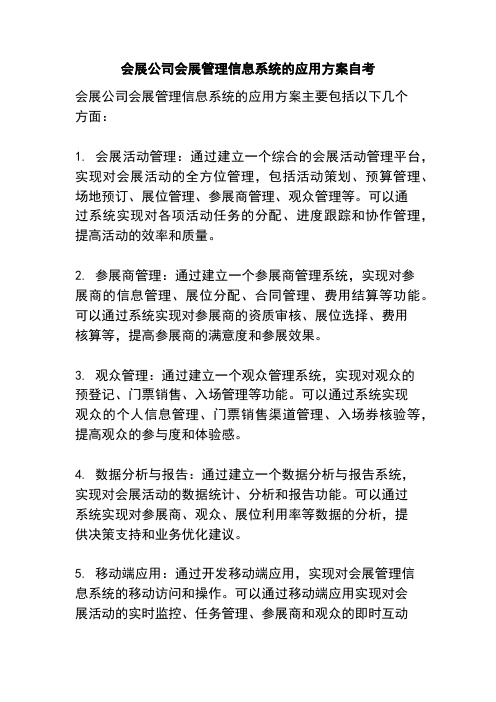 会展公司会展管理信息系统的应用方案自考

会展公司会展管理信息系统的应用方案主要包括以下几个方面：

1. 会展活动管理：通过建立一个综合的会展活动管理平台，实现对会展活动的全方位管理，包括活动策划、预算管理、场地预订、展位管理、参展商管理、观众管理等。可以通过系统实现对各项活动任务的分配、进度跟踪和协作管理，提高活动的效率和质量。

2. 参展商管理：通过建立一个参展商管理系统，实现对参展商的信息管理、展位分配、合同管理、费用结算等功能。可以通过系统实现对参展商的资质审核、展位选择、费用核算等，提高参展商的满意度和参展效果。

3. 观众管理：通过建立一个观众管理系统，实现对观众的预登记、门票销售、入场管理等功能。可以通过系统实现观众的个人信息管理、门票销售渠道管理、入场券核验等，提高观众的参与度和体验感。

4. 数据分析与报告：通过建立一个数据分析与报告系统，实现对会展活动的数据统计、分析和报告功能。可以通过系统实现对参展商、观众、展位利用率等数据的分析，提供决策支持和业务优化建议。

5. 移动端应用：通过开发移动端应用，实现对会展管理信息系统的移动访问和操作。可以通过移动端应用实现对会展活动的实时监控、任务管理、参展商和观众的即时互动